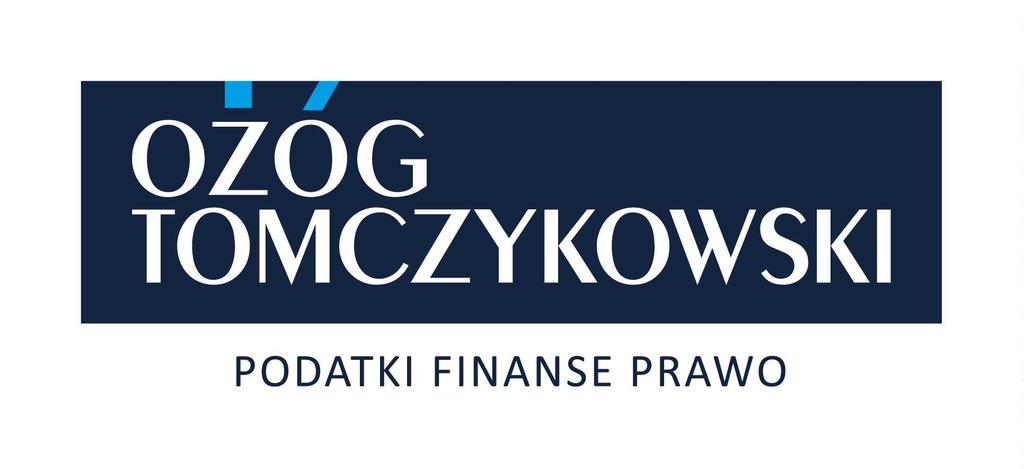 OŻÓG
TOMCZYKOWSKI

PODATKI FINANSE PRAWO